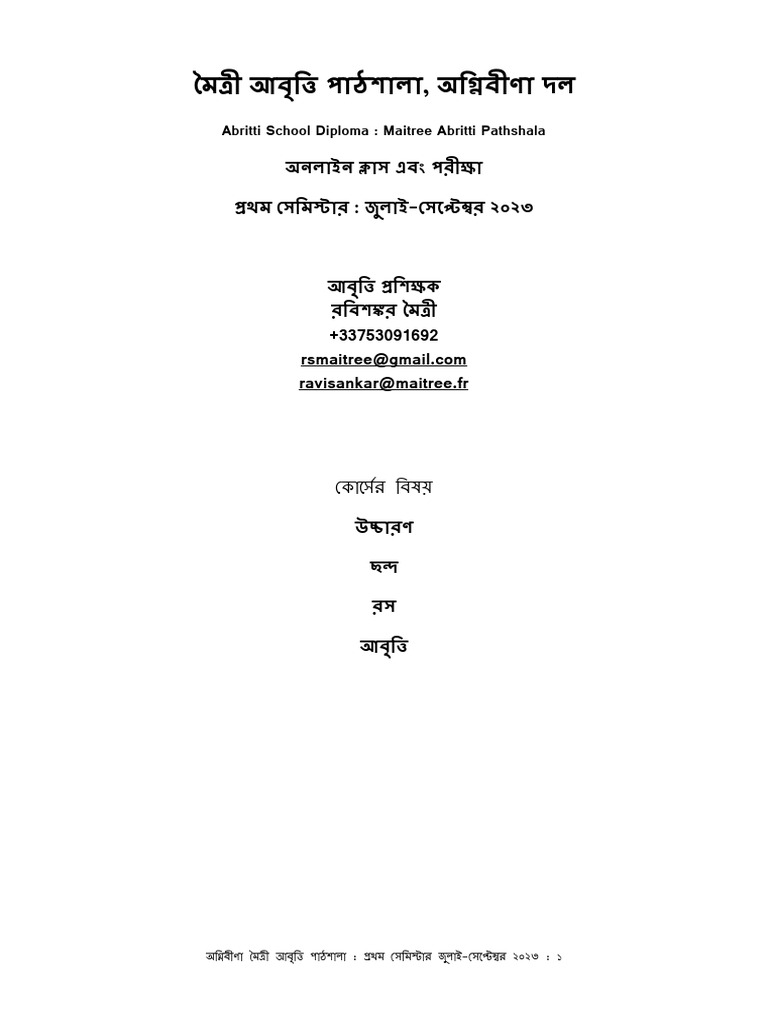 মৈত্রী আবৃত্তি পাঠশালা, অগ্নিবীণা দল

Abritti School Diploma : Maitree Abritti Pathshala

অনলাইন ক্লাস এবং পরীক্ষা

প্রথম সেমিস্টার : জুলাই-সেপ্টেম্বর ২০২৩

আবৃত্তি প্রশিক্ষক
রবিশঙ্কর মৈত্রী
+33753091692
rsmaitree@gmail.com
ravisankar@maitree.fr

কোর্সের বিষয়

উচ্চারণ

ছন্দ

রস

আবৃত্তি

অগ্নিবীণা মৈত্রী আবৃত্তি পাঠশালা : প্রথম সেমিস্টার জুলাই-সেপ্টেম্বর ২০২৩ : ১